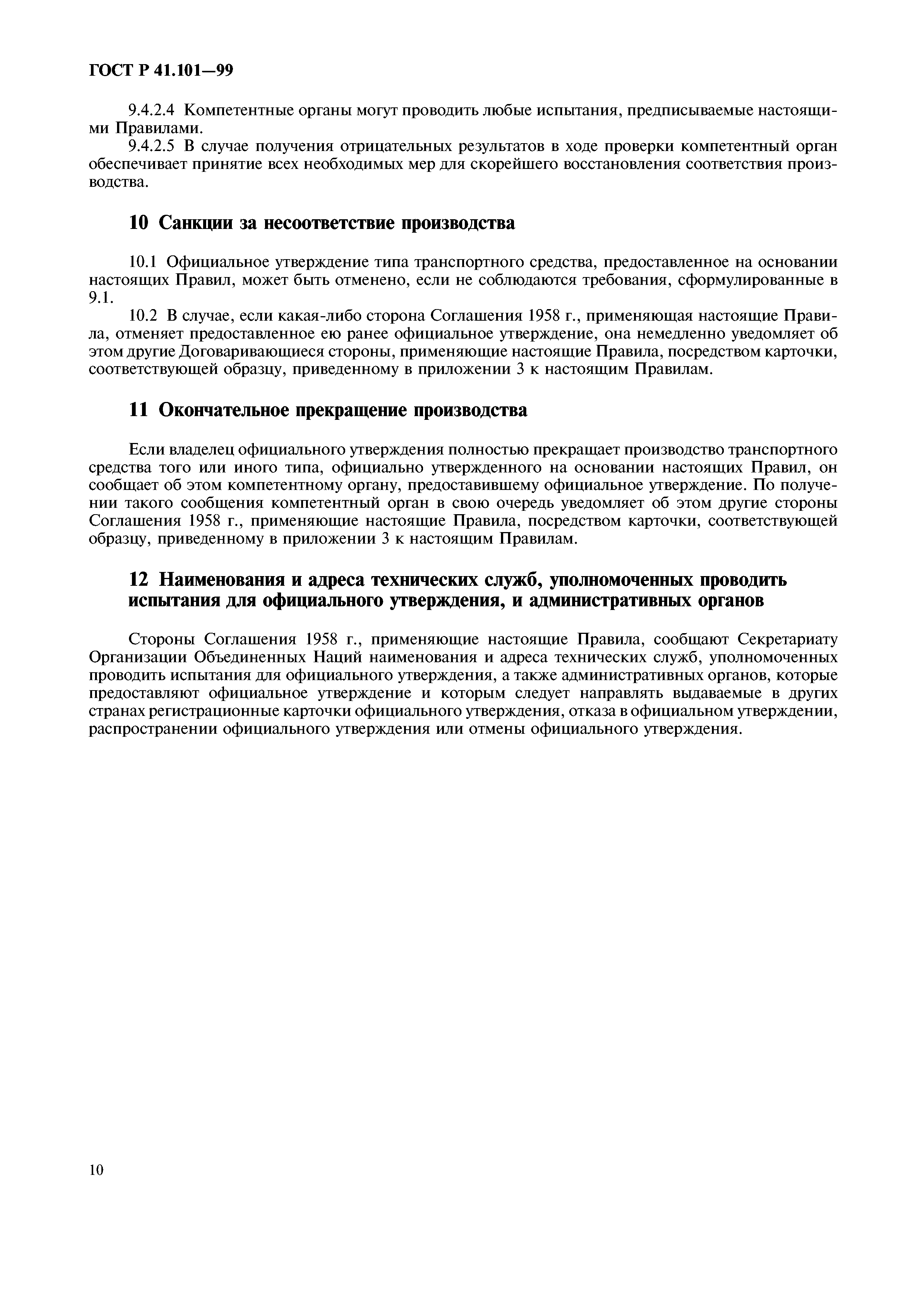 ГОСТ Р 41.101—99

9.4.2.4 Компетентные органы могут проводить любые испытания, предписываемые настоящими Правилами.

9.4.2.5 В случае получения отрицательных результатов в ходе проверки компетентный орган обеспечивает принятие всех необходимых мер для скорейшего восстановления соответствия производства.

10 Санкции за несоответствие производства

10.1 Официальное утверждение типа транспортного средства, предоставленное на основании настоящих Правил, может быть отменено, если не соблюдаются требования, сформулированные в 9.1.

10.2 В случае, если какая-либо сторона Соглашения 1958 г., применяющая настоящие Правила, отменяет предоставленное ею ранее официальное утверждение, она немедленно уведомляет об этом другие Договаривающиеся стороны, применяющие настоящие Правила, посредством карточки, соответствующей образцу, приведенному в приложении 3 к настоящим Правилам.

11 Окончательное прекращение производства

Если владелец официального утверждения полностью прекращает производство транспортного средства того или иного типа, официально утвержденного на основании настоящих Правил, он сообщает об этом компетентному органу, предоставившему официальное утверждение. По получении такого сообщения компетентный орган в свою очередь уведомляет об этом другие стороны Соглашения 1958 г., применяющие настоящие Правила, посредством карточки, соответствующей образцу, приведенному в приложении 3 к настоящим Правилам.

12 Наименования и адреса технических служб, уполномоченных проводить испытания для официального утверждения, и административных органов

Стороны Соглашения 1958 г., применяющие настоящие Правила, сообщают Секретариату Организации Объединенных Наций наименования и адреса технических служб, уполномоченных проводить испытания для официального утверждения, а также административных органов, которые предоставляют официальное утверждение и которым следует направлять выдаваемые в других странах регистрационные карточки официального утверждения, отказа в официальном утверждении, распространении официального утверждения или отмены официального утверждения.

10